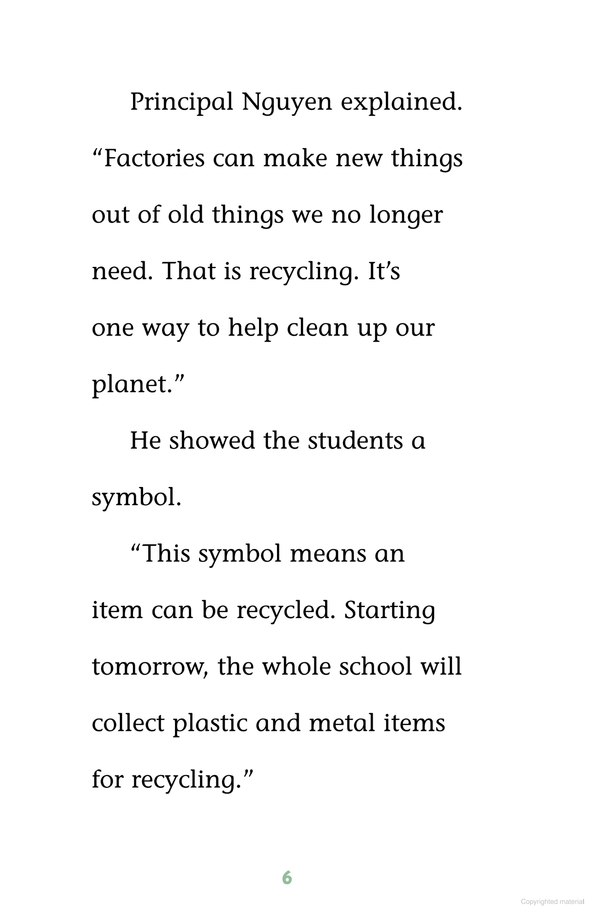 Principal Nguyen explained. “Factories can make new things out of old things we no longer need. That is recycling. It’s one way to help clean up our planet.”

He showed the students a symbol.

“This symbol means an item can be recycled. Starting tomorrow, the whole school will collect plastic and metal items for recycling.”

6

Copyrighted material